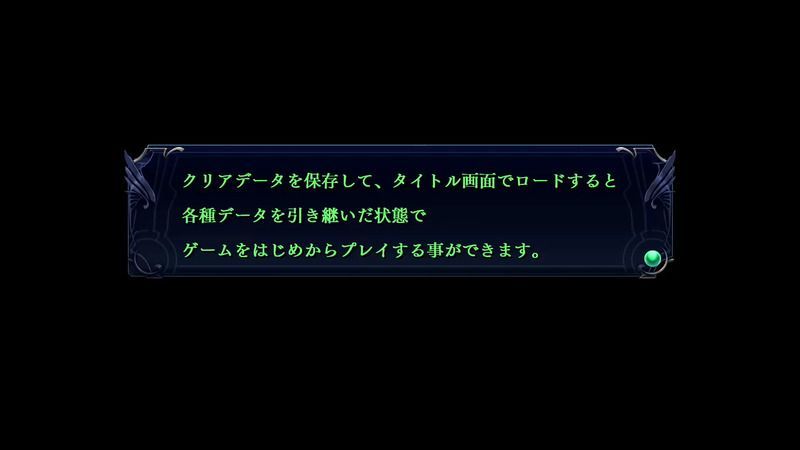 クリアデータを保存して、タイトル画面でロードすると
各種データを引き継いだ状態で
ゲームをはじめからプレイする事ができます。